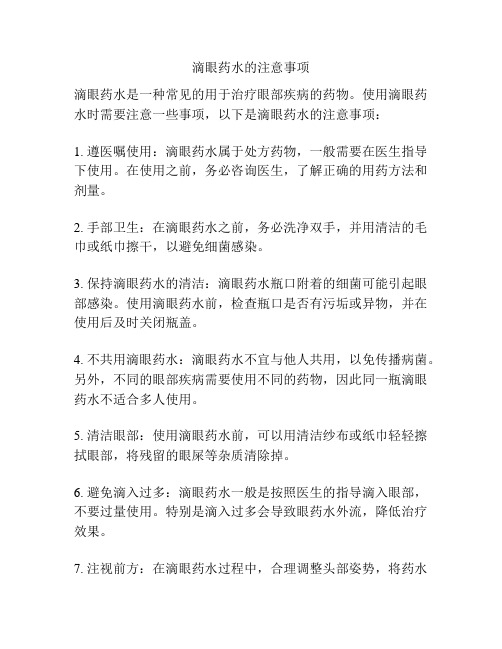 滴眼药水的注意事项

滴眼药水是一种常见的用于治疗眼部疾病的药物。使用滴眼药水时需要注意一些事项，以下是滴眼药水的注意事项：

1. 遵医嘱使用：滴眼药水属于处方药物，一般需要在医生指导下使用。在使用之前，务必咨询医生，了解正确的用药方法和剂量。

2. 手部卫生：在滴眼药水之前，务必洗净双手，并用清洁的毛巾或纸巾擦干，以避免细菌感染。

3. 保持滴眼药水的清洁：滴眼药水瓶口附着的细菌可能引起眼部感染。使用滴眼药水前，检查瓶口是否有污垢或异物，并在使用后及时关闭瓶盖。

4. 不共用滴眼药水：滴眼药水不宜与他人共用，以免传播病菌。另外，不同的眼部疾病需要使用不同的药物，因此同一瓶滴眼药水不适合多人使用。

5. 清洁眼部：使用滴眼药水前，可以用清洁纱布或纸巾轻轻擦拭眼部，将残留的眼屎等杂质清除掉。

6. 避免滴入过多：滴眼药水一般是按照医生的指导滴入眼部，不要过量使用。特别是滴入过多会导致眼药水外流，降低治疗效果。

7. 注视前方：在滴眼药水过程中，合理调整头部姿势，将药水